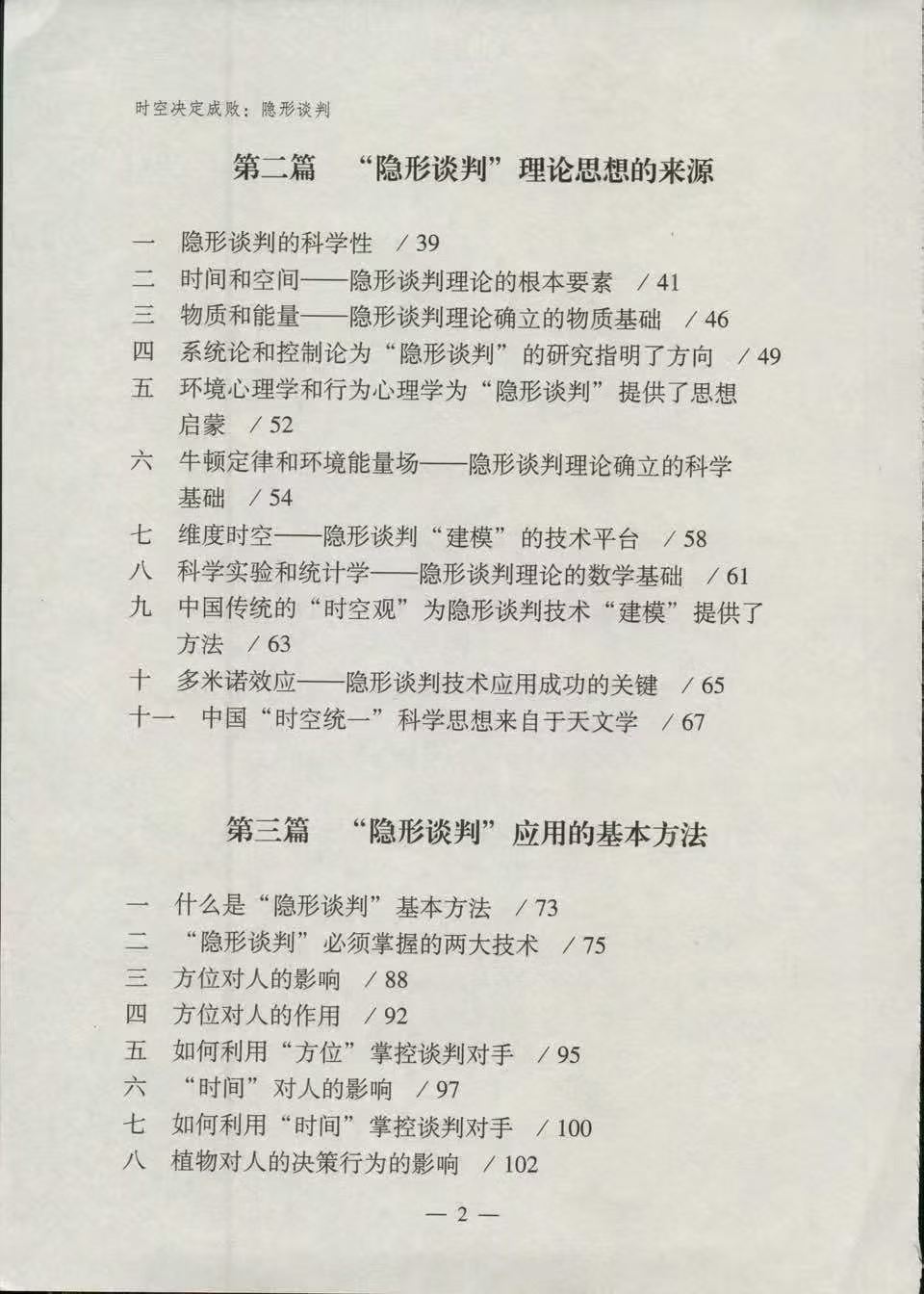 时空决定成败：隐形谈判

第二篇　“隐形谈判”理论思想的来源

一　隐形谈判的科学性　/ 39
二　时间和空间——隐形谈判理论的根本要素　/ 41
三　物质和能量——隐形谈判理论确立的物质基础　/ 46
四　系统论和控制论为“隐形谈判”的研究指明了方向　/ 49
五　环境心理学和行为心理学为“隐形谈判”提供了思想启蒙　/ 52
六　牛顿定律和环境能量场——隐形谈判理论确立的科学基础　/ 54
七　维度时空——隐形谈判“建模”的技术平台　/ 58
八　科学实验和统计学——隐形谈判理论的数学基础　/ 61
九　中国传统的“时空观”为隐形谈判技术“建模”提供了方法　/ 63
十　多米诺效应——隐形谈判技术应用成功的关键　/ 65
十一　中国“时空统一”科学思想来自于天文学　/ 67

第三篇　“隐形谈判”应用的基本方法

一　什么是“隐形谈判”基本方法　/ 73
二　“隐形谈判”必须掌握的两大技术　/ 75
三　方位对人的影响　/ 88
四　方位对人的作用　/ 92
五　如何利用“方位”掌控谈判对手　/ 95
六　“时间”对人的影响　/ 97
七　如何利用“时间”掌控谈判对手　/ 100
八　植物对人的决策行为的影响　/ 102

— 2 —